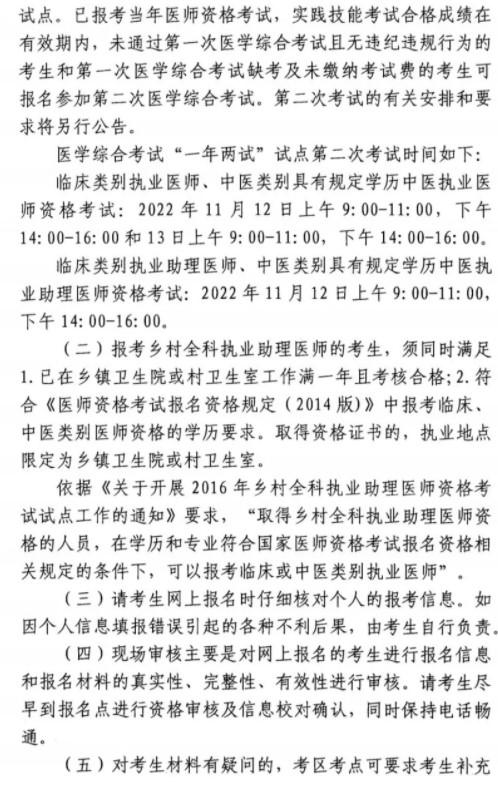 试点。已报考当年医师资格考试，实践技能考试合格成绩在有效期内，未通过第一次医学综合考试且无违纪违规行为的考生和第一次医学综合考试缺考及未缴纳考试费的考生可报名参加第二次医学综合考试。第二次考试的有关安排和要求将另行公告。

医学综合考试“一年两试”试点第二次考试时间如下：

临床类别执业医师、中医类别具有规定学历中医执业医师资格考试：2022 年 11 月 12 日上午 9:00-11:00，下午 14:00-16:00 和 13 日上午 9:00-11:00，下午 14:00-16:00。

临床类别执业助理医师、中医类别具有规定学历中医执业助理医师资格考试：2022 年 11 月 12 日上午 9:00-11:00，下午 14:00-16:00。

（二）报考乡村全科执业助理医师的考生，须同时满足 1.已在乡镇卫生院或村卫生室工作满一年且考核合格；2.符合《医师资格考试报名资格规定（2014 版）》中报考临床、中医类别医师资格的学历要求。取得资格证书的，执业地点限定为乡镇卫生院或村卫生室。

依据《关于开展 2016 年乡村全科执业助理医师资格考试试点工作的通知》要求，“取得乡村全科执业助理医师资格的人员，在学历和专业符合国家医师资格考试报名资格相关规定的条件下，可以报考临床或中医类别执业医师”。

（三）请考生网上报名时仔细核对个人的报考信息。如因个人信息填报错误引起的各种不利后果，由考生自行负责。

（四）现场审核主要是对网上报名的考生进行报名信息和报名材料的真实性、完整性、有效性进行审核。请考生尽早到报名点进行资格审核及信息校对确认，同时保持电话畅通。

（五）对考生材料有疑问的，考区考点可要求考生补充